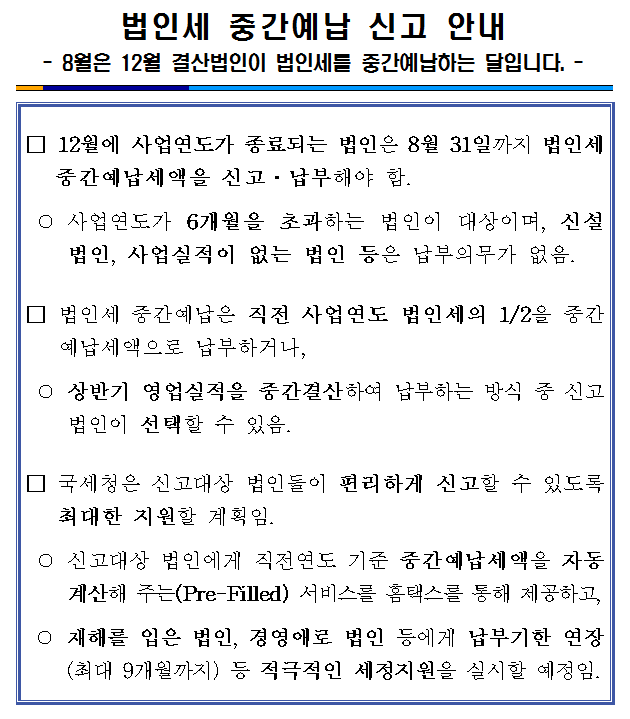 법인세 중간예납 신고 안내

- 8월은 12월 결산법인이 법인세를 중간예납하는 달입니다. -

□ 12월에 사업연도가 종료되는 법인은 8월 31일까지 법인세 중간예납세액을 신고·납부해야 함.

○ 사업연도가 6개월을 초과하는 법인이 대상이며, 신설 법인, 사업실적이 없는 법인 등은 납부의무가 없음.

□ 법인세 중간예납은 직전 사업연도 법인세의 1/2을 중간 예납세액으로 납부하거나,

○ 상반기 영업실적을 중간결산하여 납부하는 방식 중 신고 법인이 선택할 수 있음.

□ 국세청은 신고대상 법인들이 편리하게 신고할 수 있도록 최대한 지원할 계획임.

○ 신고대상 법인에게 직전연도 기준 중간예납세액을 자동 계산해 주는(Pre-Filled) 서비스를 홈택스를 통해 제공하고,

○ 재해를 입은 법인, 경영애로 법인 등에게 납부기한 연장 (최대 9개월까지) 등 적극적인 세정지원을 실시할 예정임.